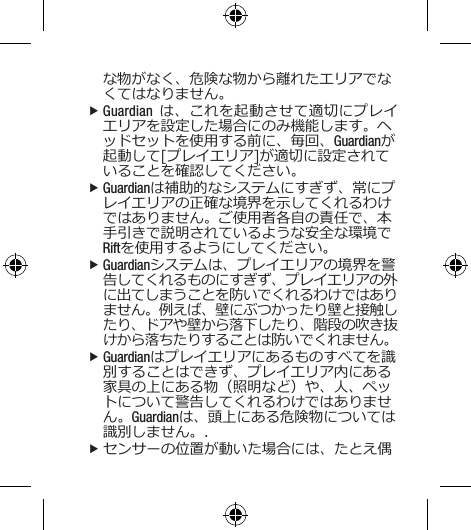 な物がなく、危険な物から離れたエリアでなくてはなりません。

▶ Guardian は、これを起動させて適切にプレイエリアを設定した場合にのみ機能します。ヘッドセットを使用する前に、毎回、Guardianが起動して[プレイエリア]が適切に設定されていることを確認してください。

▶ Guardianは補助的なシステムにすぎず、常にプレイエリアの正確な境界を示してくれるわけではありません。ご使用者各自の責任で、本手引きで説明されているような安全な環境でRiftを使用するようにしてください。

▶ Guardianシステムは、プレイエリアの境界を警告してくれるものにすぎず、プレイエリアの外に出てしまうことを防いでくれるわけではありません。例えば、壁にぶつかったり壁と接触したり、ドアや壁から落下したり、階段の吹き抜けから落ちたりすることは防いでくれません。

▶ Guardianはプレイエリアにあるものすべてを識別することはできず、プレイエリア内にある家具の上にある物（照明など）や、人、ペットについて警告してくれるわけではありません。Guardianは、頭上にある危険物については識別しません。.

▶ センサーの位置が動いた場合には、たとえ偶